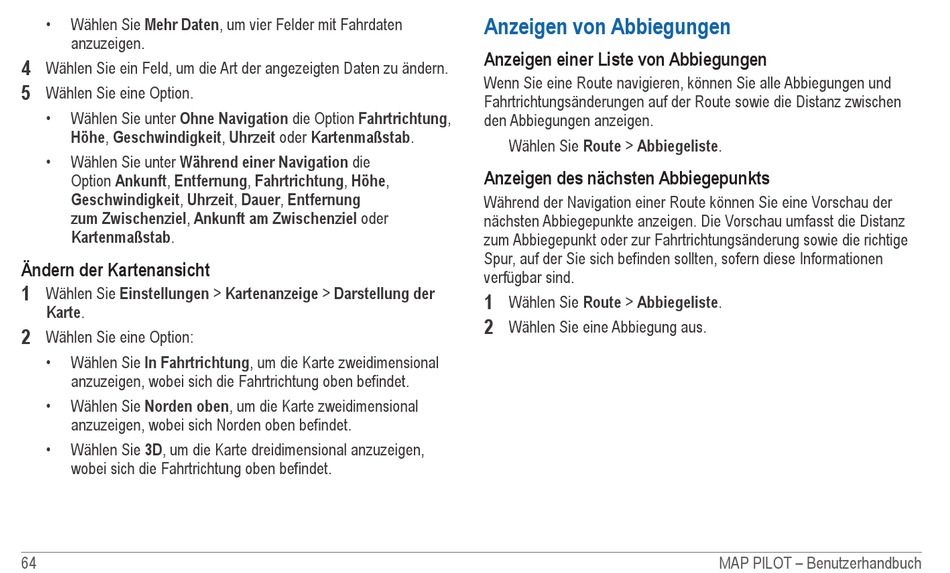 • Wählen Sie Mehr Daten, um vier Felder mit Fahrdaten anzuzeigen.

4 Wählen Sie ein Feld, um die Art der angezeigten Daten zu ändern.

5 Wählen Sie eine Option.

• Wählen Sie unter Ohne Navigation die Option Fahrtrichtung, Höhe, Geschwindigkeit, Uhrzeit oder Kartenmaßstab.

• Wählen Sie unter Während einer Navigation die Option Ankunft, Entfernung, Fahrtrichtung, Höhe, Geschwindigkeit, Uhrzeit, Dauer, Entfernung zum Zwischenziel, Ankunft am Zwischenziel oder Kartenmaßstab.

Ändern der Kartenansicht

1 Wählen Sie Einstellungen > Kartenanzeige > Darstellung der Karte.

2 Wählen Sie eine Option:

• Wählen Sie In Fahrtrichtung, um die Karte zweidimensional anzuzeigen, wobei sich die Fahrtrichtung oben befindet.

• Wählen Sie Norden oben, um die Karte zweidimensional anzuzeigen, wobei sich Norden oben befindet.

• Wählen Sie 3D, um die Karte dreidimensional anzuzeigen, wobei sich die Fahrtrichtung oben befindet.

Anzeigen von Abbiegungen

Anzeigen einer Liste von Abbiegungen

Wenn Sie eine Route navigieren, können Sie alle Abbiegungen und Fahrtrichtungsänderungen auf der Route sowie die Distanz zwischen den Abbiegungen anzeigen.

Wählen Sie Route > Abbiegeliste.

Anzeigen des nächsten Abbiegepunkts

Während der Navigation einer Route können Sie eine Vorschau der nächsten Abbiegepunkte anzeigen. Die Vorschau umfasst die Distanz zum Abbiegepunkt oder zur Fahrtrichtungsänderung sowie die richtige Spur, auf der Sie sich befinden sollten, sofern diese Informationen verfügbar sind.

1 Wählen Sie Route > Abbiegeliste.

2 Wählen Sie eine Abbiegung aus.

64

MAP PILOT – Benutzerhandbuch